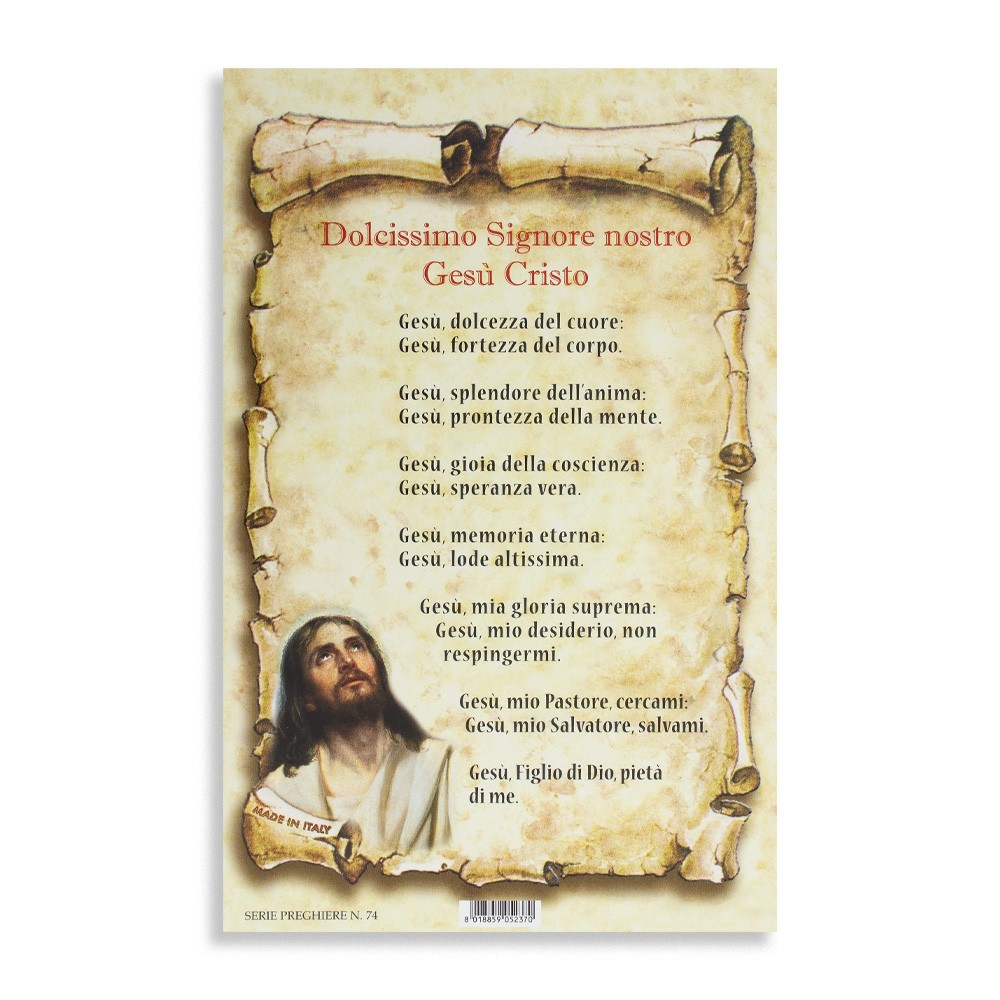 Dolcissimo Signore nostro Gesù Cristo

Gesù, dolcezza del cuore:
Gesù, fortezza del corpo.

Gesù, splendore dell'anima:
Gesù, prontezza della mente.

Gesù, gioia della coscienza:
Gesù, speranza vera.

Gesù, memoria eterna:
Gesù, lode altissima.

Gesù, mia gloria suprema:
Gesù, mio desiderio, non respingermi.

Gesù, mio Pastore, cercami:
Gesù, mio Salvatore, salvami.

Gesù, Figlio di Dio, pietà di me.

MADE IN ITALY

SERIE PREGHIERE N. 74

8 018859 052370